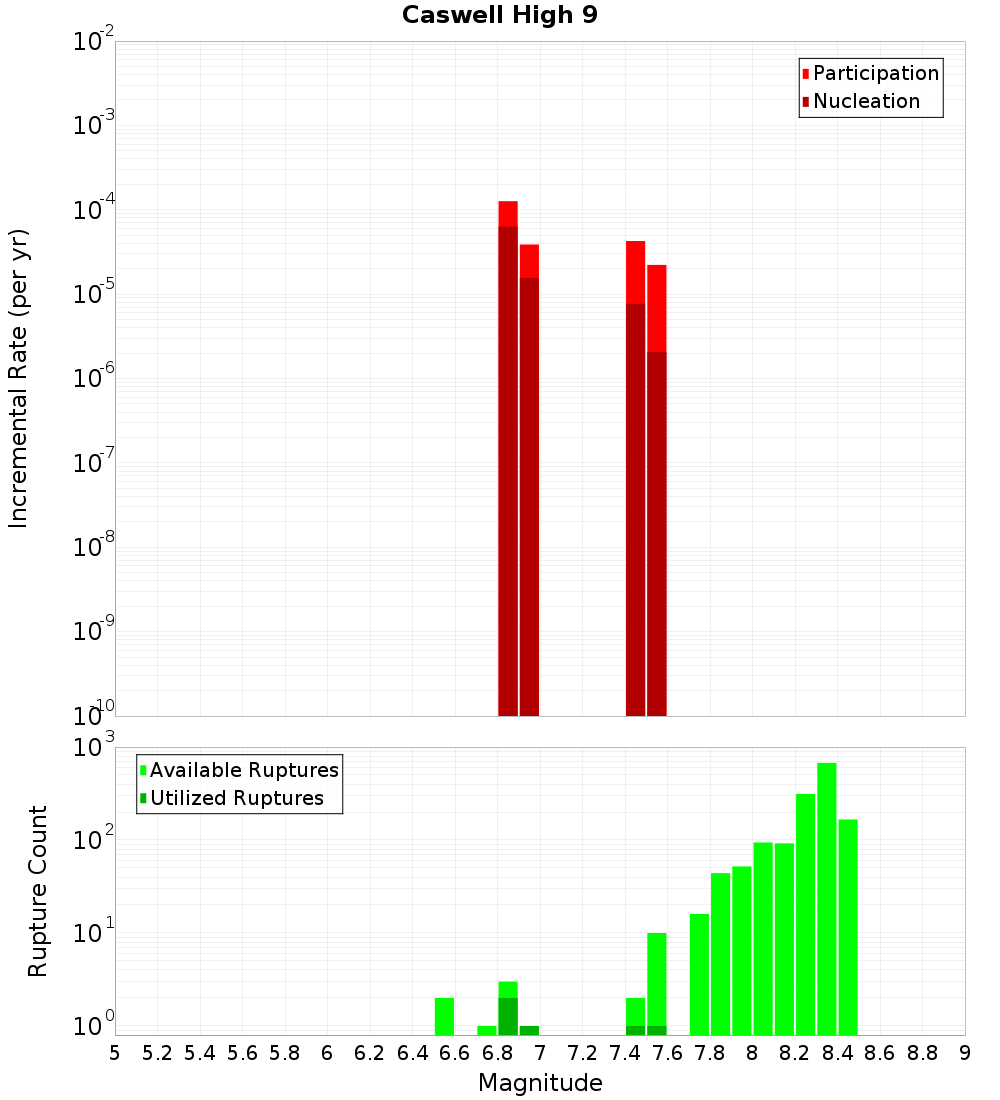 Caswell High 9

Participation
Nucleation

Incremental Rate (per yr)

$10^{-2}$
$10^{-3}$
$10^{-4}$
$10^{-5}$
$10^{-6}$
$10^{-7}$
$10^{-8}$
$10^{-9}$
$10^{-10}$

Available Ruptures
Utilized Ruptures

Rupture Count

$10^{3}$
$10^{2}$
$10^{1}$
$10^{0}$

5 5.2 5.4 5.6 5.8 6 6.2 6.4 6.6 6.8 7 7.2 7.4 7.6 7.8 8 8.2 8.4 8.6 8.8 9

Magnitude